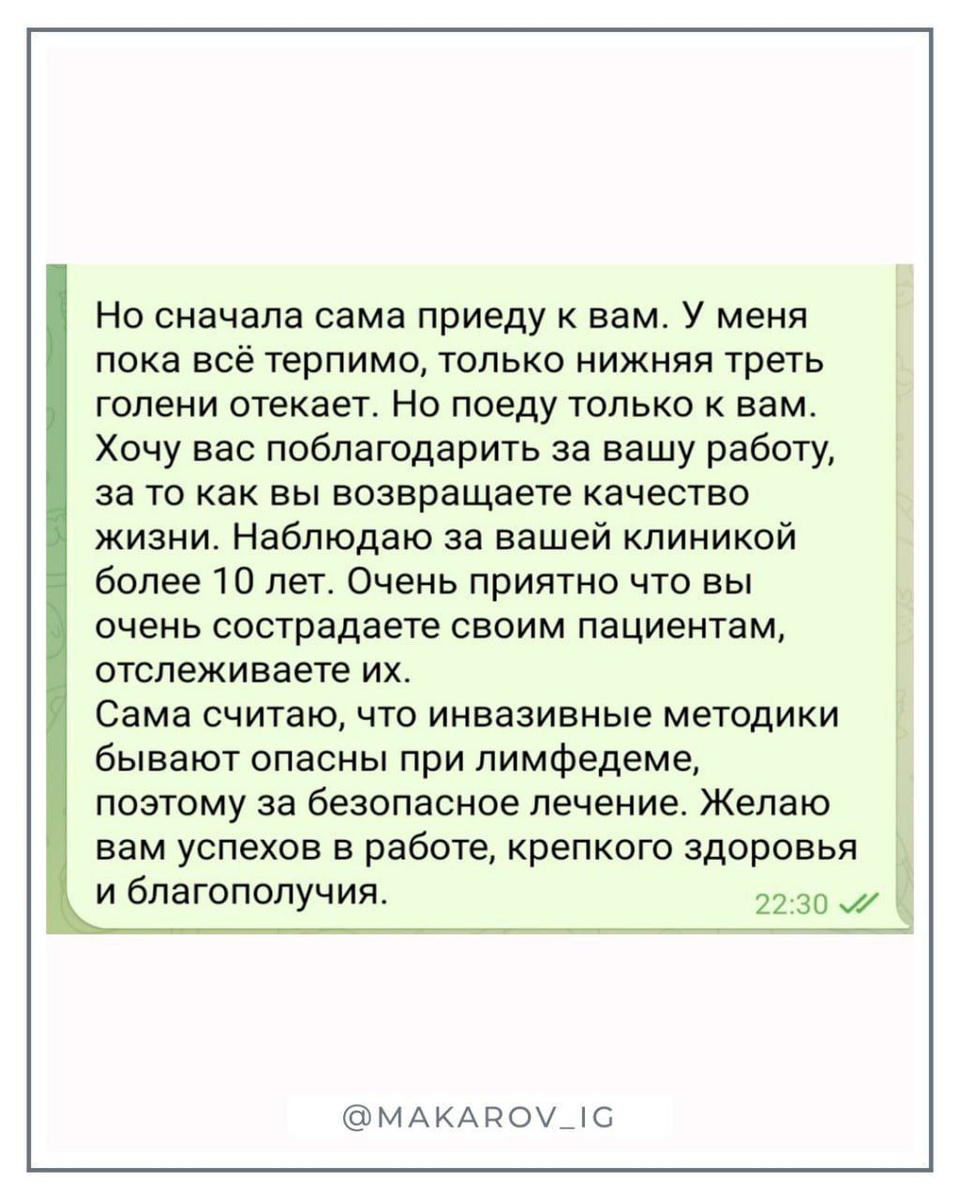 Но сначала сама приеду к вам. У меня пока всё терпимо, только нижняя треть голени отекает. Но поеду только к вам. Хочу вас поблагодарить за вашу работу, за то как вы возвращаете качество жизни. Наблюдаю за вашей клиникой более 10 лет. Очень приятно что вы очень сострадаете своим пациентам, отслеживаете их.
Сама считаю, что инвазивные методики бывают опасны при лимфедеме, поэтому за безопасное лечение. Желаю вам успехов в работе, крепкого здоровья и благополучия.

22:30

@MAKAROV_IG